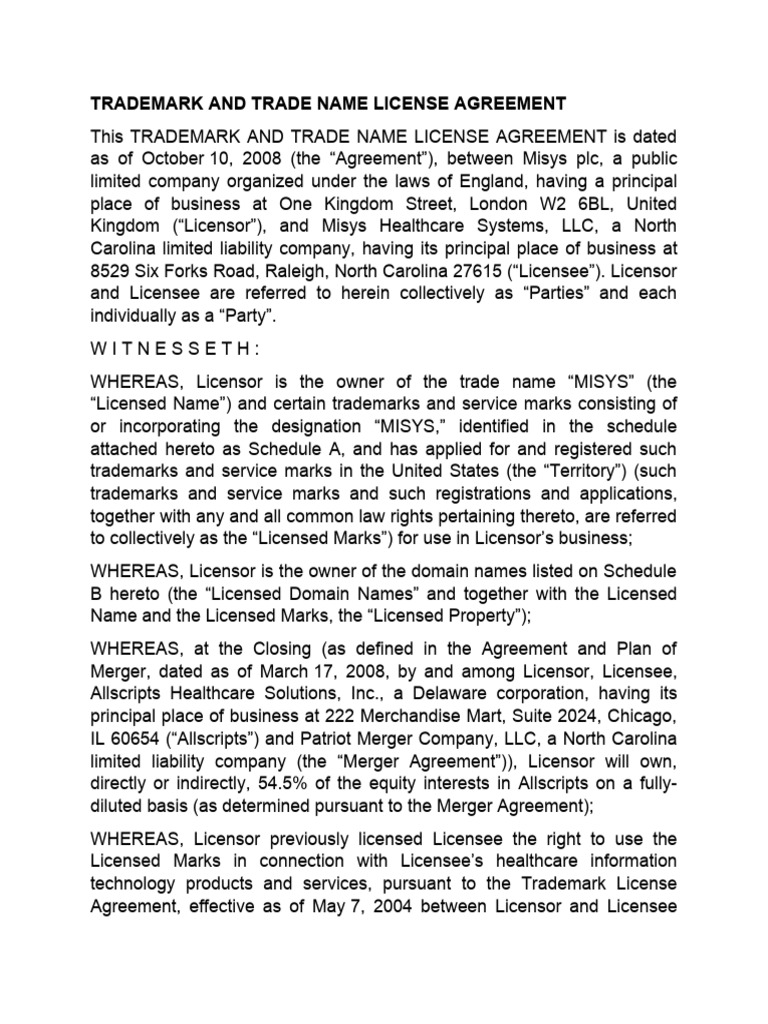 TRADEMARK AND TRADE NAME LICENSE AGREEMENT

This TRADEMARK AND TRADE NAME LICENSE AGREEMENT is dated as of October 10, 2008 (the “Agreement”), between Misys plc, a public limited company organized under the laws of England, having a principal place of business at One Kingdom Street, London W2 6BL, United Kingdom (“Licensor”), and Misys Healthcare Systems, LLC, a North Carolina limited liability company, having its principal place of business at 8529 Six Forks Road, Raleigh, North Carolina 27615 (“Licensee”). Licensor and Licensee are referred to herein collectively as “Parties” and each individually as a “Party”.

W I T N E S S E T H :

WHEREAS, Licensor is the owner of the trade name “MISYS” (the “Licensed Name”) and certain trademarks and service marks consisting of or incorporating the designation “MISYS,” identified in the schedule attached hereto as Schedule A, and has applied for and registered such trademarks and service marks in the United States (the “Territory”) (such trademarks and service marks and such registrations and applications, together with any and all common law rights pertaining thereto, are referred to collectively as the “Licensed Marks”) for use in Licensor’s business;

WHEREAS, Licensor is the owner of the domain names listed on Schedule B hereto (the “Licensed Domain Names” and together with the Licensed Name and the Licensed Marks, the “Licensed Property”);

WHEREAS, at the Closing (as defined in the Agreement and Plan of Merger, dated as of March 17, 2008, by and among Licensor, Licensee, Allscripts Healthcare Solutions, Inc., a Delaware corporation, having its principal place of business at 222 Merchandise Mart, Suite 2024, Chicago, IL 60654 (“Allscripts”) and Patriot Merger Company, LLC, a North Carolina limited liability company (the “Merger Agreement”)), Licensor will own, directly or indirectly, 54.5% of the equity interests in Allscripts on a fully-diluted basis (as determined pursuant to the Merger Agreement);

WHEREAS, Licensor previously licensed Licensee the right to use the Licensed Marks in connection with Licensee’s healthcare information technology products and services, pursuant to the Trademark License Agreement, effective as of May 7, 2004 between Licensor and Licensee